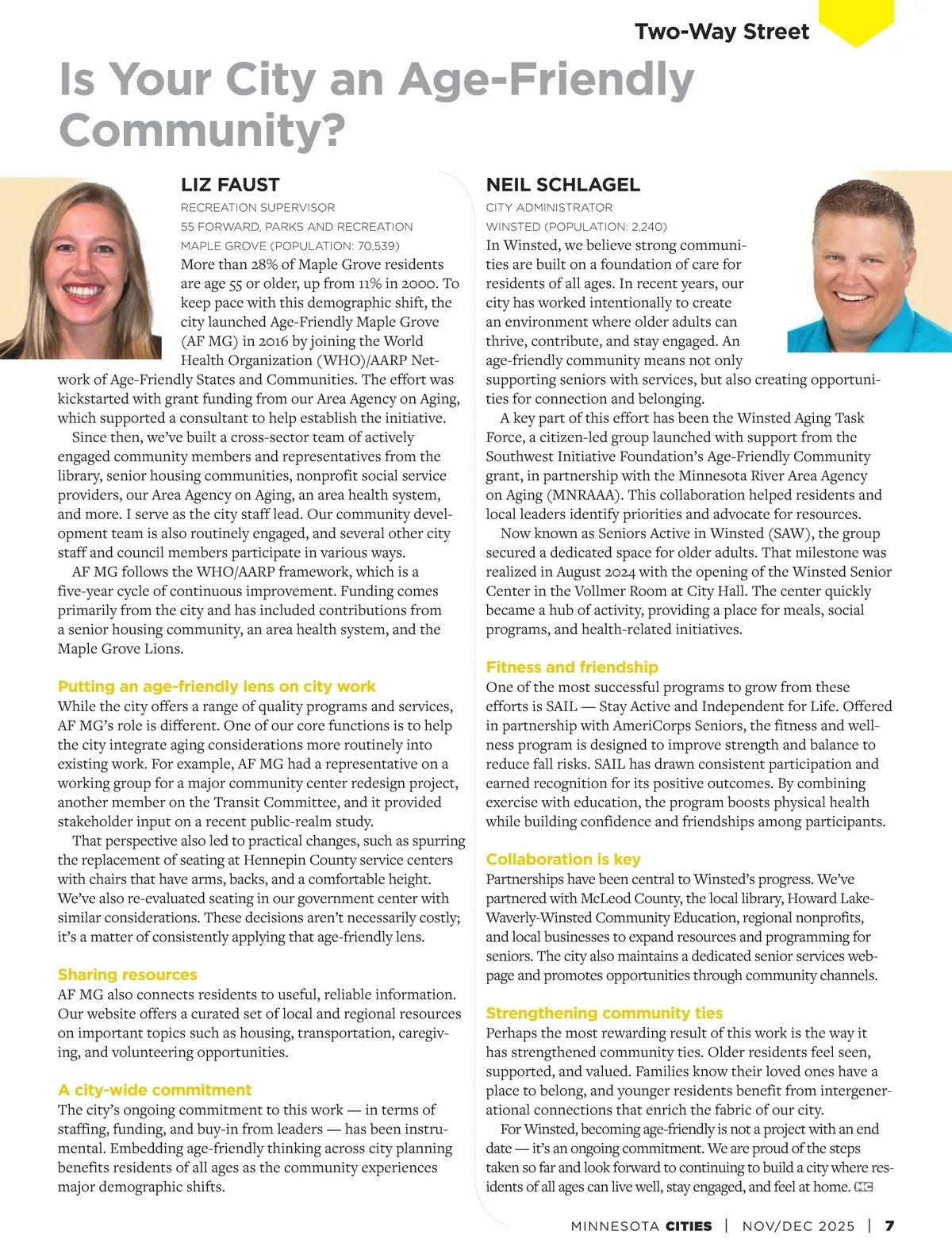 Two-Way Street

Is Your City an Age-Friendly Community?

LIZ FAUST
RECREATION SUPERVISOR
55 FORWARD, PARKS AND RECREATION
MAPLE GROVE (POPULATION: 70,539)

More than 28% of Maple Grove residents are age 55 or older, up from 11% in 2000. To keep pace with this demographic shift, the city launched Age-Friendly Maple Grove (AF MG) in 2016 by joining the World Health Organization (WHO)/AARP Network of Age-Friendly States and Communities. The effort was kickstarted with grant funding from our Area Agency on Aging, which supported a consultant to help establish the initiative.

Since then, we've built a cross-sector team of actively engaged community members and representatives from the library, senior housing communities, nonprofit social service providers, our Area Agency on Aging, an area health system, and more. I serve as the city staff lead. Our community development team is also routinely engaged, and several other city staff and council members participate in various ways.

AF MG follows the WHO/AARP framework, which is a five-year cycle of continuous improvement. Funding comes primarily from the city and has included contributions from a senior housing community, an area health system, and the Maple Grove Lions.

Putting an age-friendly lens on city work
While the city offers a range of quality programs and services, AF MG's role is different. One of our core functions is to help the city integrate aging considerations more routinely into existing work. For example, AF MG had a representative on a working group for a major community center redesign project, another member on the Transit Committee, and it provided stakeholder input on a recent public-realm study.

That perspective also led to practical changes, such as spurring the replacement of seating at Hennepin County service centers with chairs that have arms, backs, and a comfortable height. We've also re-evaluated seating in our government center with similar considerations. These decisions aren't necessarily costly; it's a matter of consistently applying that age-friendly lens.

Sharing resources
AF MG also connects residents to useful, reliable information. Our website offers a curated set of local and regional resources on important topics such as housing, transportation, caregiving, and volunteering opportunities.

A city-wide commitment
The city's ongoing commitment to this work — in terms of staffing, funding, and buy-in from leaders — has been instrumental. Embedding age-friendly thinking across city planning benefits residents of all ages as the community experiences major demographic shifts.

NEIL SCHLAGEL
CITY ADMINISTRATOR
WINSTED (POPULATION: 2,240)

In Winsted, we believe strong communities are built on a foundation of care for residents of all ages. In recent years, our city has worked intentionally to create an environment where older adults can thrive, contribute, and stay engaged. An age-friendly community means not only supporting seniors with services, but also creating opportunities for connection and belonging.

A key part of this effort has been the Winsted Aging Task Force, a citizen-led group launched with support from the Southwest Initiative Foundation's Age-Friendly Community grant, in partnership with the Minnesota River Area Agency on Aging (MNRAAA). This collaboration helped residents and local leaders identify priorities and advocate for resources.

Now known as Seniors Active in Winsted (SAW), the group secured a dedicated space for older adults. That milestone was realized in August 2024 with the opening of the Winsted Senior Center in the Vollmer Room at City Hall. The center quickly became a hub of activity, providing a place for meals, social programs, and health-related initiatives.

Fitness and friendship
One of the most successful programs to grow from these efforts is SAIL — Stay Active and Independent for Life. Offered in partnership with AmeriCorps Seniors, the fitness and wellness program is designed to improve strength and balance to reduce fall risks. SAIL has drawn consistent participation and earned recognition for its positive outcomes. By combining exercise with education, the program boosts physical health while building confidence and friendships among participants.

Collaboration is key
Partnerships have been central to Winsted's progress. We've partnered with McLeod County, the local library, Howard Lake-Waverly-Winsted Community Education, regional nonprofits, and local businesses to expand resources and programming for seniors. The city also maintains a dedicated senior services webpage and promotes opportunities through community channels.

Strengthening community ties
Perhaps the most rewarding result of this work is the way it has strengthened community ties. Older residents feel seen, supported, and valued. Families know their loved ones have a place to belong, and younger residents benefit from intergenerational connections that enrich the fabric of our city.

For Winsted, becoming age-friendly is not a project with an end date — it's an ongoing commitment. We are proud of the steps taken so far and look forward to continuing to build a city where residents of all ages can live well, stay engaged, and feel at home. MC

MINNESOTA CITIES | NOV/DEC 2025 | 7